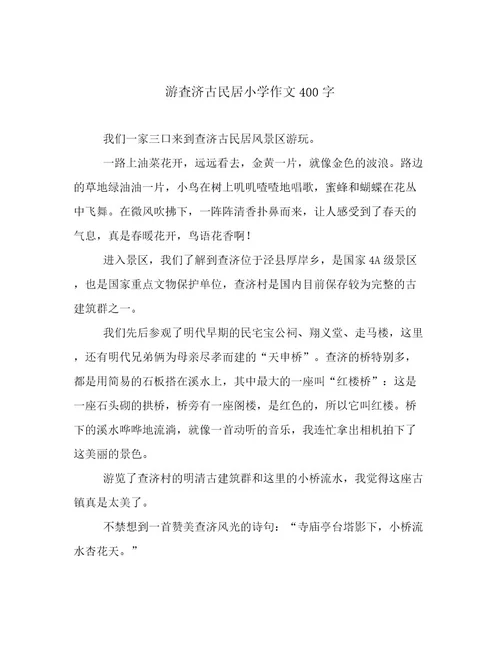 游查济古民居小学作文400字

我们一家三口来到查济古民居风景区游玩。

一路上油菜花开，远远看去，金黄一片，就像金色的波浪。路边的草地绿油油一片，小鸟在树上叽叽喳喳地唱歌，蜜蜂和蝴蝶在花丛中飞舞。在微风吹拂下，一阵阵清香扑鼻而来，让人感受到了春天的气息，真是春暖花开，鸟语花香啊！

进入景区，我们了解到查济位于泾县厚岸乡，是国家4A级景区，也是国家重点文物保护单位，查济村是国内目前保存较为完整的古建筑群之一。

我们先后参观了明代早期的民宅宝公祠、翔义堂、走马楼，这里，还有明代兄弟俩为母亲尽孝而建的“天申桥”。查济的桥特别多，都是用简易的石板搭在溪水上，其中最大的一座叫“红楼桥”：这是一座石头砌的拱桥，桥旁有一座阁楼，是红色的，所以它叫红楼。桥下的溪水哗哗地流淌，就像一首动听的音乐，我连忙拿出相机拍下了这美丽的景色。

游览了查济村的明清古建筑群和这里的小桥流水，我觉得这座古镇真是太美了。

不禁想到一首赞美查济风光的诗句：“寺庙亭台塔影下，小桥流水杏花天。”